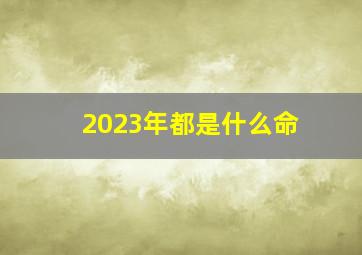 2023年都是什么命